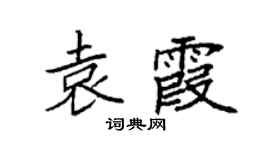 袁霞

词典网